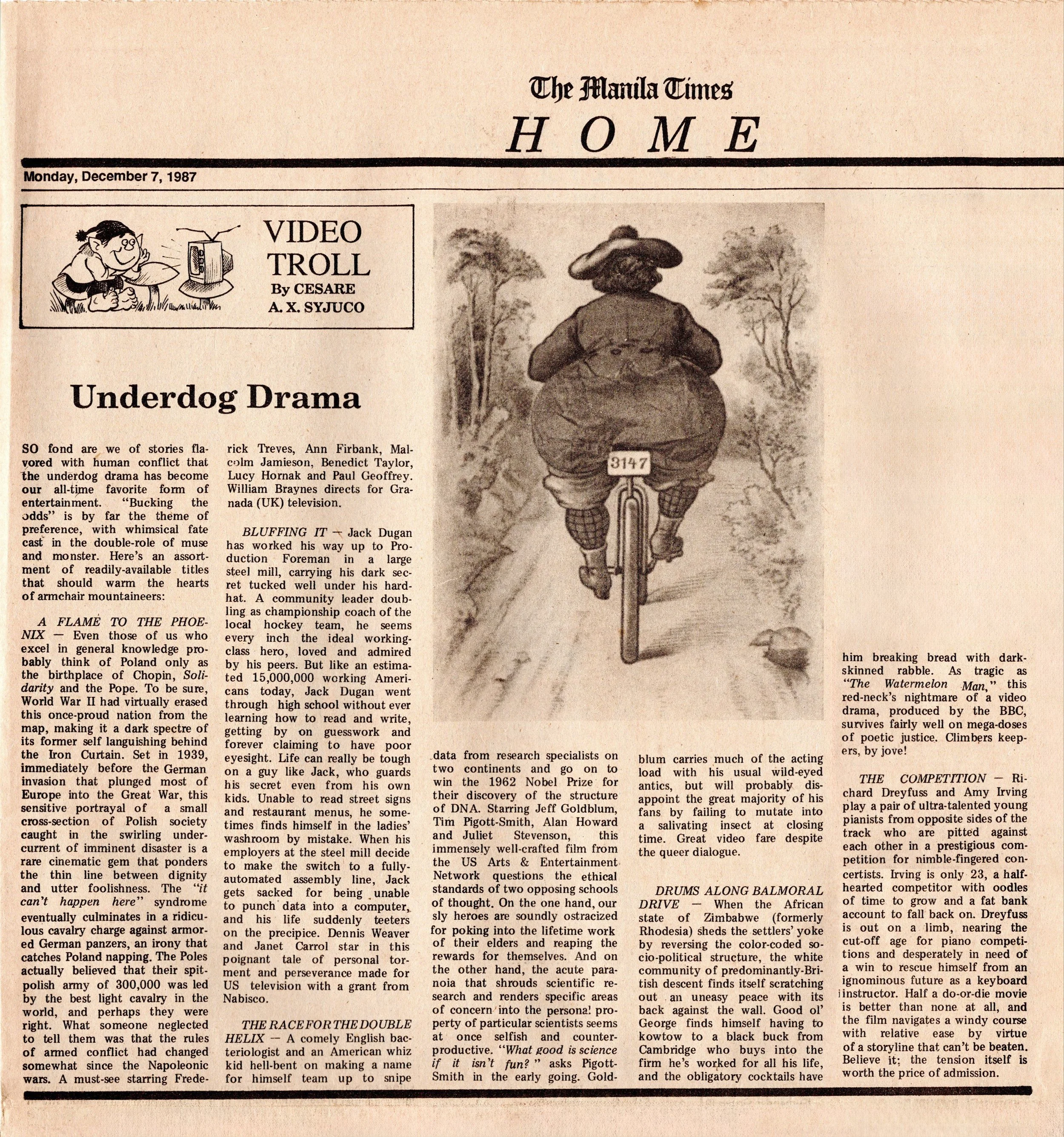 The Manila Times
HOME

Monday, December 7, 1987

VIDEO TROLL
By CESARE A. X. SYJUCO

Underdog Drama

SO fond are we of stories flavored with human conflict that the underdog drama has become our all-time favorite form of entertainment. "Bucking the odds" is by far the theme of preference, with whimsical fate cast in the double-role of muse and monster. Here's an assortment of readily-available titles that should warm the hearts of armchair mountaineers:

A FLAME TO THE PHOENIX — Even those of us who excel in general knowledge probably think of Poland only as the birthplace of Chopin, Solidarity and the Pope. To be sure, World War II had virtually erased this once-proud nation from the map, making it a dark spectre of its former self languishing behind the Iron Curtain. Set in 1939, immediately before the German invasion that plunged most of Europe into the Great War, this sensitive portrayal of a small cross-section of Polish society caught in the swirling undercurrent of imminent disaster is a rare cinematic gem that ponders the thin line between dignity and utter foolishness. The "it can't happen here" syndrome eventually culminates in a ridiculous cavalry charge against armored German panzers, an irony that catches Poland napping. The Poles actually believed that their spit-polish army of 300,000 was led by the best light cavalry in the world, and perhaps they were right. What someone neglected to tell them was that the rules of armed conflict had changed somewhat since the Napoleonic wars. A must-see starring Frederick Treves, Ann Firbank, Malcolm Jamieson, Benedict Taylor, Lucy Hornak and Paul Geoffrey. William Braynes directs for Granada (UK) television.

BLUFFING IT — Jack Dugan has worked his way up to Production Foreman in a large steel mill, carrying his dark secret tucked well under his hard-hat. A community leader doubling as championship coach of the local hockey team, he seems every inch the ideal working-class hero, loved and admired by his peers. But like an estimated 15,000,000 working Americans today, Jack Dugan went through high school without ever learning how to read and write, getting by on guesswork and forever claiming to have poor eyesight. Life can really be tough on a guy like Jack, who guards his secret even from his own kids. Unable to read street signs and restaurant menus, he sometimes finds himself in the ladies' washroom by mistake. When his employers at the steel mill decide to make the switch to a fully-automated assembly line, Jack gets sacked for being unable to punch data into a computer, and his life suddenly teeters on the precipice. Dennis Weaver and Janet Carrol star in this poignant tale of personal torment and perseverance made for US television with a grant from Nabisco.

THE RACE FOR THE DOUBLE HELIX — A comely English bacteriologist and an American whiz kid hell-bent on making a name for himself team up to snipe data from research specialists on two continents and go on to win the 1962 Nobel Prize for their discovery of the structure of DNA. Starring Jeff Goldblum, Tim Pigott-Smith, Alan Howard and Juliet Stevenson, this immensely well-crafted film from the US Arts & Entertainment Network questions the ethical standards of two opposing schools of thought. On the one hand, our sly heroes are soundly ostracized for poking into the lifetime work of their elders and reaping the rewards for themselves. And on the other hand, the acute paranoia that shrouds scientific research and renders specific areas of concern into the personal property of particular scientists seems at once selfish and counter-productive. "What good is science if it isn't fun?" asks Pigott-Smith in the early going. Goldblum carries much of the acting load with his usual wild-eyed antics, but will probably disappoint the great majority of his fans by failing to mutate into a salivating insect at closing time. Great video fare despite the queer dialogue.

DRUMS ALONG BALMORAL DRIVE — When the African state of Zimbabwe (formerly Rhodesia) sheds the settlers' yoke by reversing the color-coded socio-political structure, the white community of predominantly-British descent finds itself scratching out an uneasy peace with its back against the wall. Good ol' George finds himself having to kowtow to a black buck from Cambridge who buys into the firm he's worked for all his life, and the obligatory cocktails have him breaking bread with dark-skinned rabble. As tragic as "The Watermelon Man," this red-neck's nightmare of a video drama, produced by the BBC, survives fairly well on mega-doses of poetic justice. Climbers keepers, by jove!

THE COMPETITION — Richard Dreyfuss and Amy Irving play a pair of ultra-talented young pianists from opposite sides of the track who are pitted against each other in a prestigious competition for nimble-fingered concertists. Irving is only 23, a half-hearted competitor with oodles of time to grow and a fat bank account to fall back on. Dreyfuss is out on a limb, nearing the cut-off age for piano competitions and desperately in need of a win to rescue himself from an ignominous future as a keyboard instructor. Half a do-or-die movie is better than none at all, and the film navigates a windy course with relative ease by virtue of a storyline that can't be beaten. Believe it; the tension itself is worth the price of admission.

3147